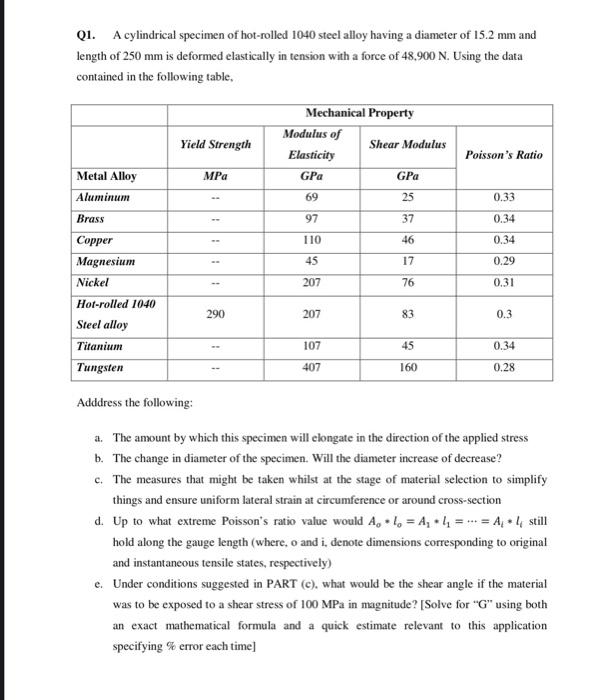 Q1. A cylindrical specimen of hot-rolled 1040 steel alloy having a diameter of 15.2 mm and length of 250 mm is deformed elastically in tension with a force of 48,900 N. Using the data contained in the following table,

| | Mechanical Property | | | |
|---|---|---|---|---|
| | Yield Strength | Modulus of Elasticity | Shear Modulus | Poisson's Ratio |
| Metal Alloy | MPa | GPa | GPa | |
| Aluminum | -- | 69 | 25 | 0.33 |
| Brass | -- | 97 | 37 | 0.34 |
| Copper | -- | 110 | 46 | 0.34 |
| Magnesium | -- | 45 | 17 | 0.29 |
| Nickel | -- | 207 | 76 | 0.31 |
| Hot-rolled 1040 Steel alloy | 290 | 207 | 83 | 0.3 |
| Titanium | -- | 107 | 45 | 0.34 |
| Tungsten | -- | 407 | 160 | 0.28 |

Adddress the following:

a. The amount by which this specimen will elongate in the direction of the applied stress

b. The change in diameter of the specimen. Will the diameter increase of decrease?

c. The measures that might be taken whilst at the stage of material selection to simplify things and ensure uniform lateral strain at circumference or around cross-section

d. Up to what extreme Poisson's ratio value would $A_o * l_o = A_1 * l_1 = \cdots = A_i * l_i$ still hold along the gauge length (where, o and i, denote dimensions corresponding to original and instantaneous tensile states, respectively)

e. Under conditions suggested in PART (c), what would be the shear angle if the material was to be exposed to a shear stress of 100 MPa in magnitude? [Solve for "G" using both an exact mathematical formula and a quick estimate relevant to this application specifying % error each time]